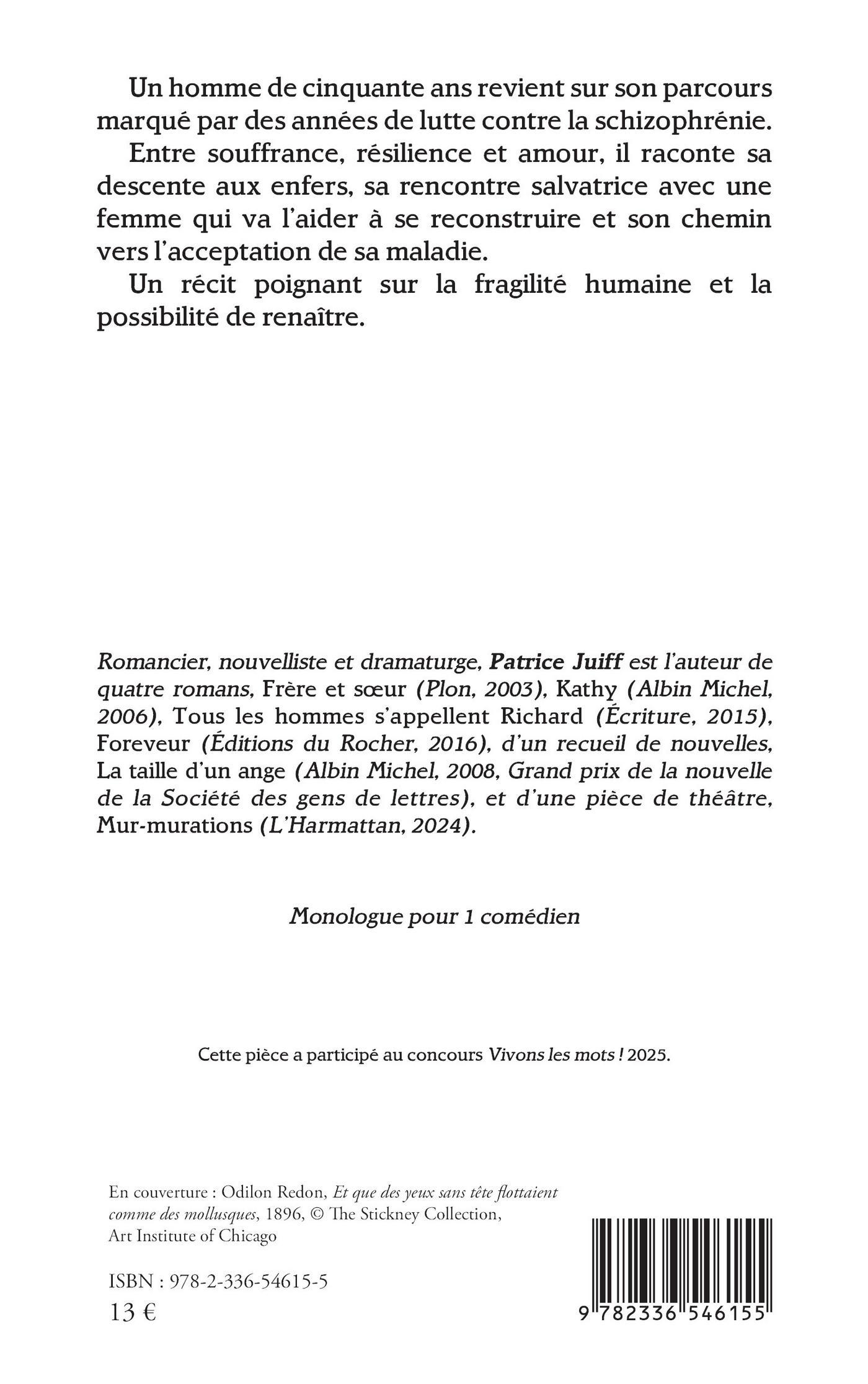 Un homme de cinquante ans revient sur son parcours marqué par des années de lutte contre la schizophrénie.

Entre souffrance, résilience et amour, il raconte sa descente aux enfers, sa rencontre salvatrice avec une femme qui va l'aider à se reconstruire et son chemin vers l'acceptation de sa maladie.

Un récit poignant sur la fragilité humaine et la possibilité de renaître.

Romancier, nouvelliste et dramaturge, Patrice Juiff est l'auteur de quatre romans, Frère et sœur (Plon, 2003), Kathy (Albin Michel, 2006), Tous les hommes s'appellent Richard (Écriture, 2015), Foreveur (Éditions du Rocher, 2016), d'un recueil de nouvelles, La taille d'un ange (Albin Michel, 2008, Grand prix de la nouvelle de la Société des gens de lettres), et d'une pièce de théâtre, Mur-murations (L'Harmattan, 2024).

Monologue pour 1 comédien

Cette pièce a participé au concours Vivons les mots ! 2025.

En couverture : Odilon Redon, Et que des yeux sans tête flottaient comme des mollusques, 1896, © The Stickney Collection, Art Institute of Chicago

ISBN : 978-2-336-54615-5
13 €

9 782336 546155